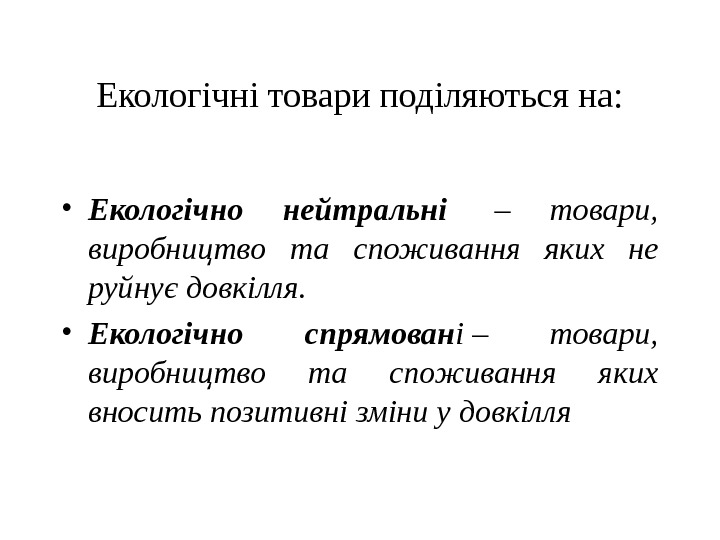 Екологічні товари поділяються на:

• Екологічно нейтральні – товари, виробництво та споживання яких не руйнує довкілля.

• Екологічно спрямовані – товари, виробництво та споживання яких вносить позитивні зміни у довкілля